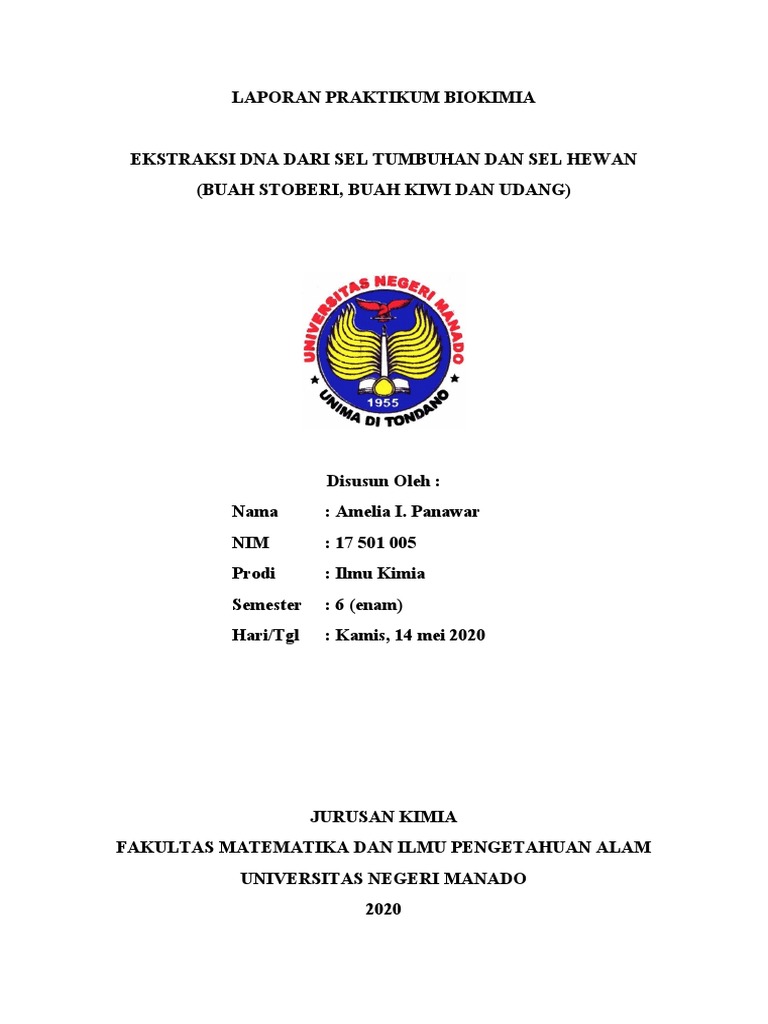 LAPORAN PRAKTIKUM BIOKIMIA

EKSTRAKSI DNA DARI SEL TUMBUHAN DAN SEL HEWAN
(BUAH STOBERI, BUAH KIWI DAN UDANG)

UNIVERSITAS NEGERI MANADO
1955
UNIMA DI TONDANO

Disusun Oleh :

Nama : Amelia I. Panawar
NIM : 17 501 005
Prodi : Ilmu Kimia
Semester : 6 (enam)
Hari/Tgl : Kamis, 14 mei 2020

JURUSAN KIMIA
FAKULTAS MATEMATIKA DAN ILMU PENGETAHUAN ALAM
UNIVERSITAS NEGERI MANADO
2020